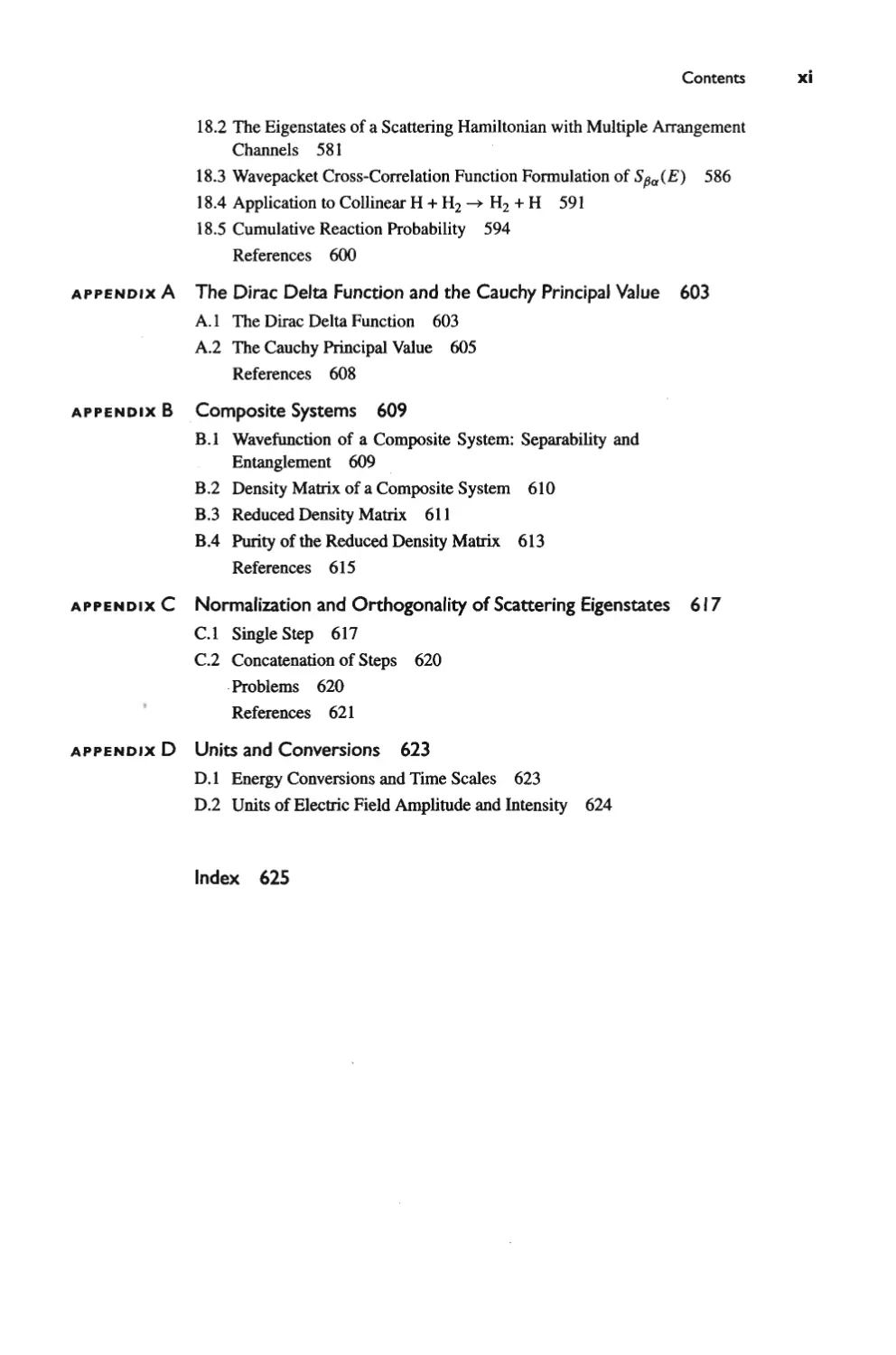 Contents xi

18.2 The Eigenstates of a Scattering Hamiltonian with Multiple Arrangement Channels 581
18.3 Wavepacket Cross-Correlation Function Formulation of $S_{\beta\alpha}(E)$ 586
18.4 Application to Collinear $H + H_2 \rightarrow H_2 + H$ 591
18.5 Cumulative Reaction Probability 594
References 600

APPENDIX A The Dirac Delta Function and the Cauchy Principal Value 603
A.1 The Dirac Delta Function 603
A.2 The Cauchy Principal Value 605
References 608

APPENDIX B Composite Systems 609
B.1 Wavefunction of a Composite System: Separability and Entanglement 609
B.2 Density Matrix of a Composite System 610
B.3 Reduced Density Matrix 611
B.4 Purity of the Reduced Density Matrix 613
References 615

APPENDIX C Normalization and Orthogonality of Scattering Eigenstates 617
C.1 Single Step 617
C.2 Concatenation of Steps 620
Problems 620
References 621

APPENDIX D Units and Conversions 623
D.1 Energy Conversions and Time Scales 623
D.2 Units of Electric Field Amplitude and Intensity 624

Index 625